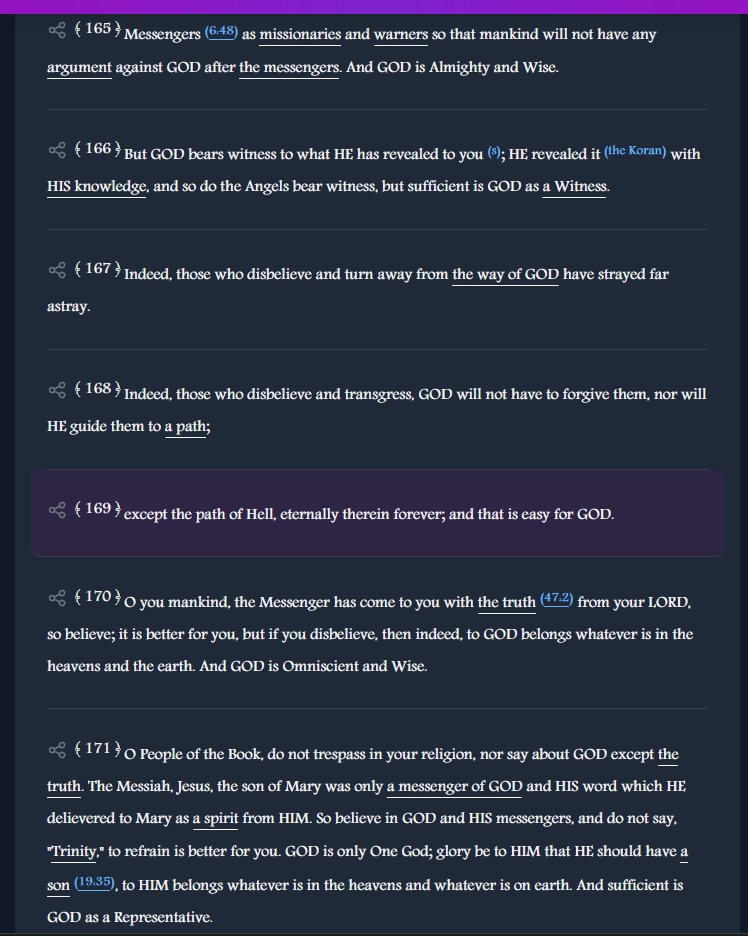 ﴾ 165 ﴿ Messengers (6:48) as missionaries and warners so that mankind will not have any argument against GOD after the messengers. And GOD is Almighty and Wise.

﴾ 166 ﴿ But GOD bears witness to what HE has revealed to you (s); HE revealed it (the Koran) with HIS knowledge, and so do the Angels bear witness, but sufficient is GOD as a Witness.

﴾ 167 ﴿ Indeed, those who disbelieve and turn away from the way of GOD have strayed far astray.

﴾ 168 ﴿ Indeed, those who disbelieve and transgress, GOD will not have to forgive them, nor will HE guide them to a path;

﴾ 169 ﴿ except the path of Hell, eternally therein forever; and that is easy for GOD.

﴾ 170 ﴿ O you mankind, the Messenger has come to you with the truth (47:2) from your LORD, so believe; it is better for you, but if you disbelieve, then indeed, to GOD belongs whatever is in the heavens and the earth. And GOD is Omniscient and Wise.

﴾ 171 ﴿ O People of the Book, do not trespass in your religion, nor say about GOD except the truth. The Messiah, Jesus, the son of Mary was only a messenger of GOD and HIS word which HE delievered to Mary as a spirit from HIM. So believe in GOD and HIS messengers, and do not say, "Trinity," to refrain is better for you. GOD is only One God; glory be to HIM that HE should have a son (19:35), to HIM belongs whatever is in the heavens and whatever is on earth. And sufficient is GOD as a Representative.